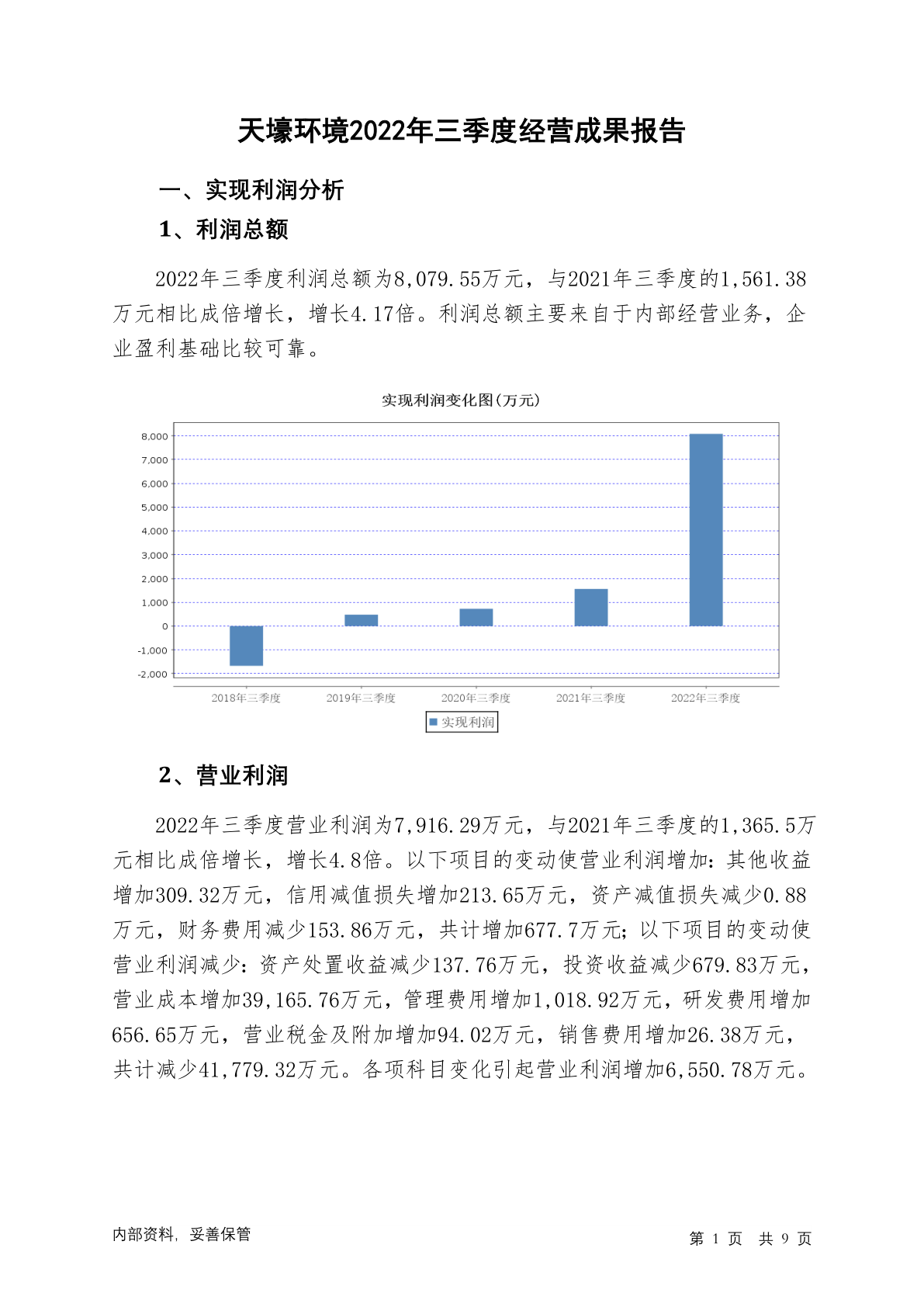 天壕环境2022年三季度经营成果报告

一、实现利润分析

1、利润总额

2022年三季度利润总额为8,079.55万元，与2021年三季度的1,561.38万元相比成倍增长，增长4.17倍。利润总额主要来自于内部经营业务，企业盈利基础比较可靠。

实现利润变化图(万元)

8,000
7,000
6,000
5,000
4,000
3,000
2,000
1,000
0
-1,000
-2,000

2018年三季度
2019年三季度
2020年三季度
2021年三季度
2022年三季度

实现利润

2、营业利润

2022年三季度营业利润为7,916.29万元，与2021年三季度的1,365.5万元相比成倍增长，增长4.8倍。以下项目的变动使营业利润增加：其他收益增加309.32万元，信用减值损失增加213.65万元，资产减值损失减少0.88万元，财务费用减少153.86万元，共计增加677.7万元；以下项目的变动使营业利润减少：资产处置收益减少137.76万元，投资收益减少679.83万元，营业成本增加39,165.76万元，管理费用增加1,018.92万元，研发费用增加656.65万元，营业税金及附加增加94.02万元，销售费用增加26.38万元，共计减少41,779.32万元。各项科目变化引起营业利润增加6,550.78万元。

内部资料，妥善保管

第 1 页 共 9 页